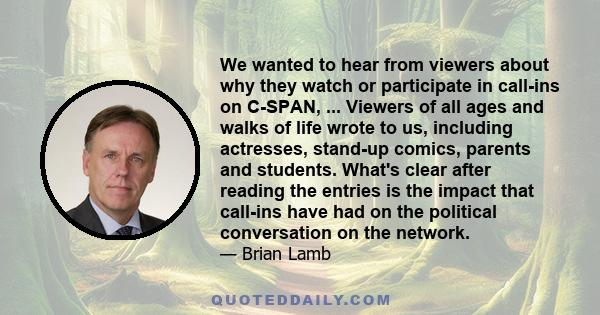 We wanted to hear from viewers about why they watch or participate in call-ins on C-SPAN, ... Viewers of all ages and walks of life wrote to us, including actresses, stand-up comics, parents and students. What's clear after reading the entries is the impact that call-ins have had on the political conversation on the network.
— Brian Lamb

QUOTEDDAILY.COM